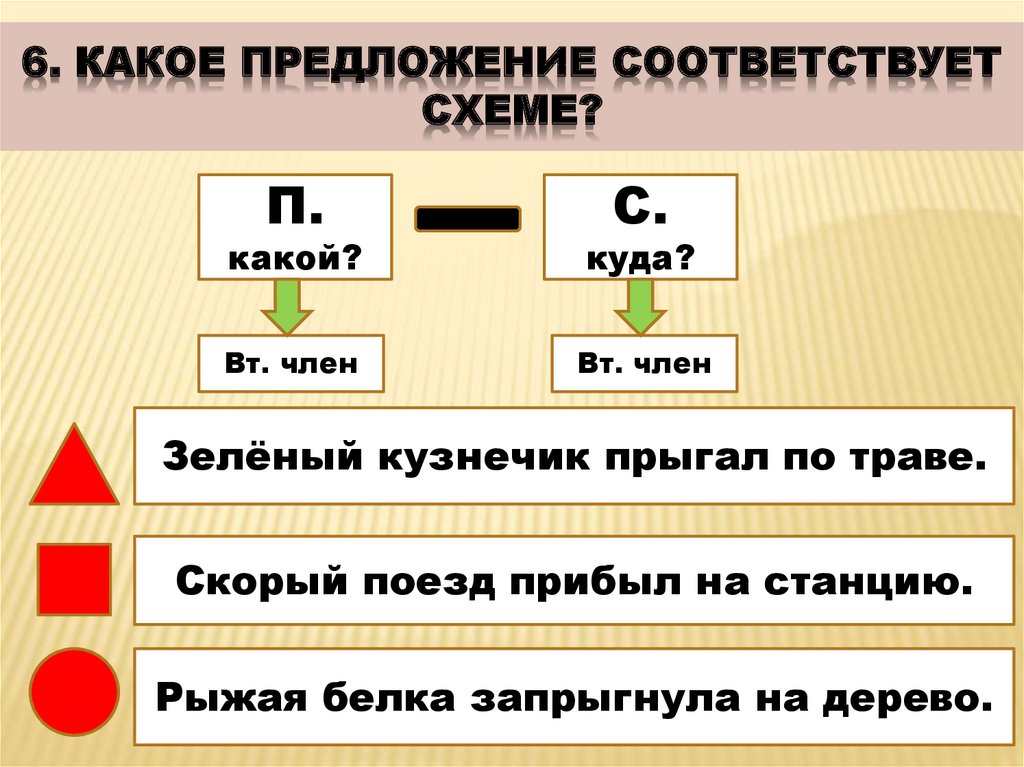 6. КАКОЕ ПРЕДЛОЖЕНИЕ СООТВЕТСТВУЕТ СХЕМЕ?

П.
какой?

С.
куда?

Вт. член

Вт. член

Зелёный кузнечик прыгал по траве.

Скорый поезд прибыл на станцию.

Рыжая белка запрыгнула на дерево.